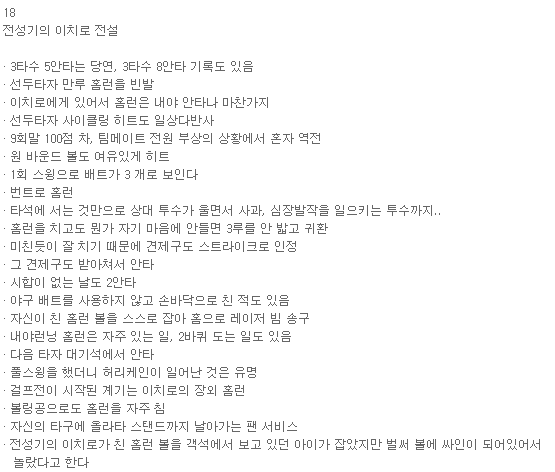 18
전성기의 이치로 전설

· 3타수 5안타는 당연, 3타수 8안타 기록도 있음
· 선두타자 만루 홈런을 빈발
· 이치로에게 있어서 홈런은 내야 안타나 마찬가지
· 선두타자 사이클링 히트도 일상다반사
· 9회말 100점 차, 팀메이트 전원 부상의 상황에서 혼자 역전
· 원 바운드 볼도 여유있게 히트
· 1회 스윙으로 배트가 3 개로 보인다
· 번트로 홈런
· 타석에 서는 것만으로 상대 투수가 울면서 사과, 심장발작을 일으키는 투수까지..
· 홈런을 치고도 뭔가 자기 마음에 안들면 3루를 안 밟고 귀환
· 미친듯이 잘 치기 때문에 견제구도 스트라이크로 인정
· 그 견제구도 받아쳐서 안타
· 시합이 없는 날도 2안타
· 야구 배트를 사용하지 않고 손바닥으로 친 적도 있음
· 자신이 친 홈런 볼을 스스로 잡아 홈으로 레이저 빔 송구
· 내야런닝 홈런은 자주 있는 일, 2바퀴 도는 일도 있음
· 다음 타자 대기석에서 안타
· 풀스윙을 했더니 허리케인이 일어난 것은 유명
· 걸프전이 시작된 계기는 이치로의 장외 홈런
· 볼링공으로도 홈런을 자주 침
· 자신의 타구에 올라타 스탠드까지 날아가는 팬 서비스
· 전성기의 이치로가 친 홈런 볼을 객석에서 보고 있던 아이가 잡았지만 벌써 볼에 싸인이 되어있어서 놀랐다고 한다